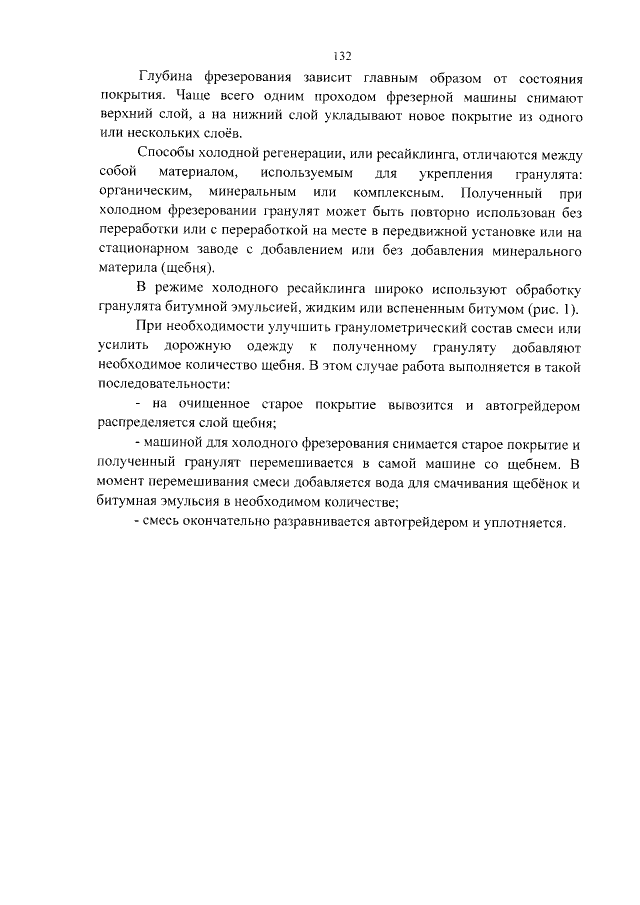 132

Глубина фрезерования зависит главным образом от состояния покрытия. Чаще всего одним проходом фрезерной машины снимают верхний слой, а на нижний слой укладывают новое покрытие из одного или нескольких слоёв.

Способы холодной регенерации, или ресайклинга, отличаются между собой материалом, используемым для укрепления гранулята: органическим, минеральным или комплексным. Полученный при холодном фрезеровании гранулят может быть повторно использован без переработки или с переработкой на месте в передвижной установке или на стационарном заводе с добавлением или без добавления минерального материла (щебня).

В режиме холодного ресайклинга широко используют обработку гранулята битумной эмульсией, жидким или вспененным битумом (рис. 1).

При необходимости улучшить гранулометрический состав смеси или усилить дорожную одежду к полученному грануляту добавляют необходимое количество щебня. В этом случае работа выполняется в такой последовательности:

- на очищенное старое покрытие вывозится и автогрейдером распределяется слой щебня;

- машиной для холодного фрезерования снимается старое покрытие и полученный гранулят перемешивается в самой машине со щебнем. В момент перемешивания смеси добавляется вода для смачивания щебёнок и битумная эмульсия в необходимом количестве;

- смесь окончательно разравнивается автогрейдером и уплотняется.